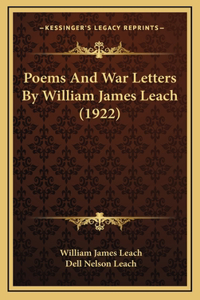 —KESSINGER'S LEGACY REPRINTS—

Poems And War Letters By William James Leach (1922)

William James Leach
Dell Nelson Leach